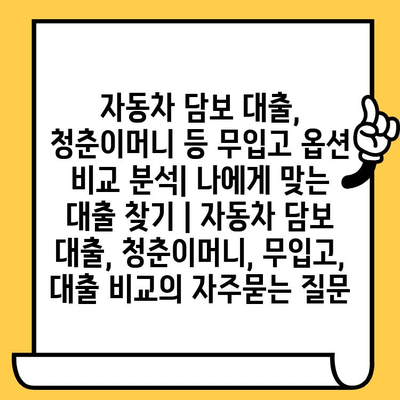 자동차 담보 대출, 청춘이머니 등 무입고 옵션 비교 분석| 나에게 맞는 대출 찾기 | 자동차 담보 대출, 청춘이머니, 무입고, 대출 비교의 자주묻는 질문